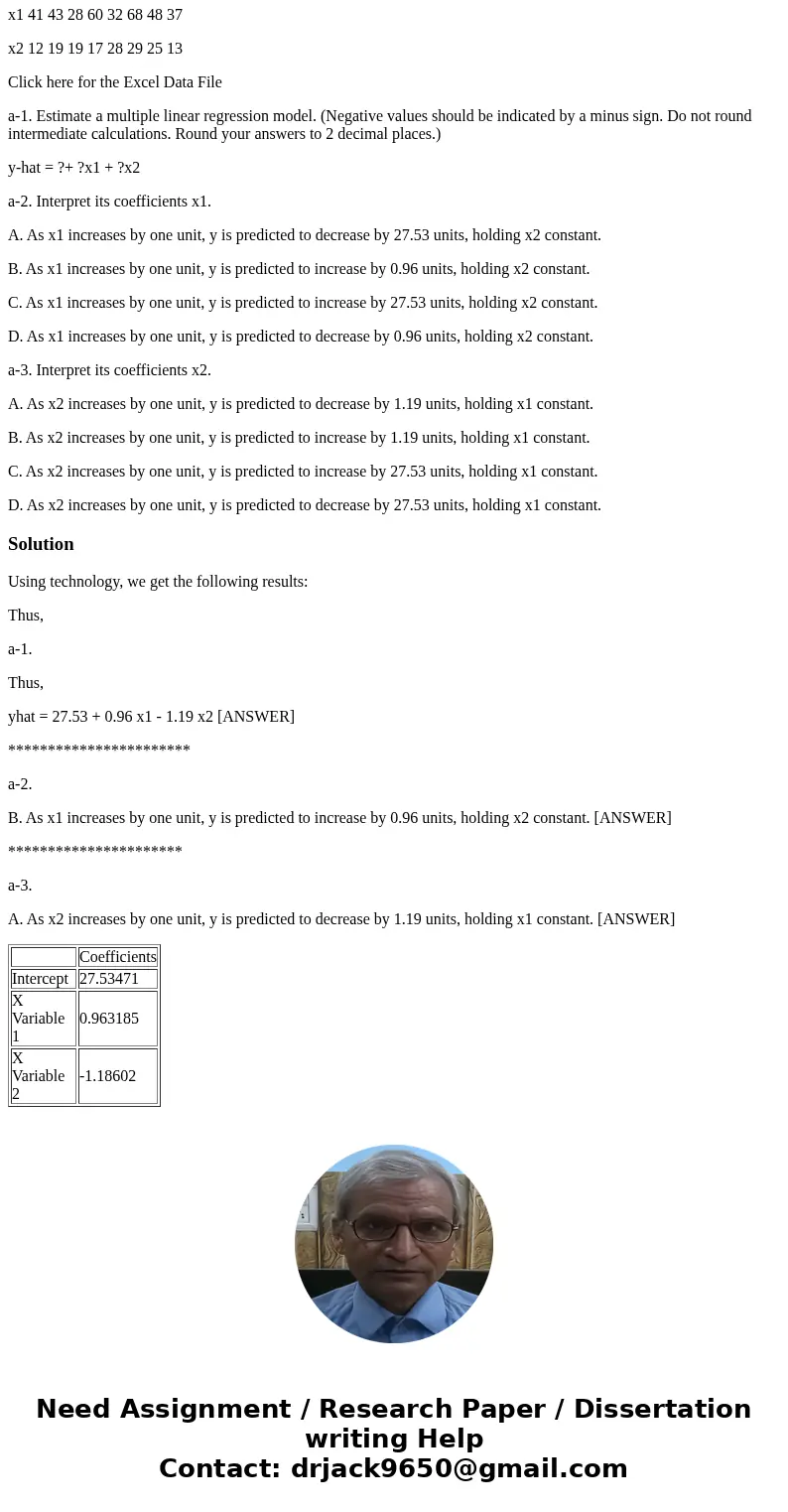 x1 41 43 28 60 32 68 48 37

x2 12 19 19 17 28 29 25 13

Click here for the Excel Data File

a-1. Estimate a multiple linear regression model. (Negative values should be indicated by a minus sign. Do not round intermediate calculations. Round your answers to 2 decimal places.)

y-hat = ?+ ?x1 + ?x2

a-2. Interpret its coefficients x1.

A. As x1 increases by one unit, y is predicted to decrease by 27.53 units, holding x2 constant.

B. As x1 increases by one unit, y is predicted to increase by 0.96 units, holding x2 constant.

C. As x1 increases by one unit, y is predicted to increase by 27.53 units, holding x2 constant.

D. As x1 increases by one unit, y is predicted to decrease by 0.96 units, holding x2 constant.

a-3. Interpret its coefficients x2.

A. As x2 increases by one unit, y is predicted to decrease by 1.19 units, holding x1 constant.

B. As x2 increases by one unit, y is predicted to increase by 1.19 units, holding x1 constant.

C. As x2 increases by one unit, y is predicted to increase by 27.53 units, holding x1 constant.

D. As x2 increases by one unit, y is predicted to decrease by 27.53 units, holding x1 constant.

Solution

Using technology, we get the following results:

Thus,

a-1.

Thus,

yhat = 27.53 + 0.96 x1 - 1.19 x2 [ANSWER]

***********************

a-2.

B. As x1 increases by one unit, y is predicted to increase by 0.96 units, holding x2 constant. [ANSWER]

**********************

a-3.

A. As x2 increases by one unit, y is predicted to decrease by 1.19 units, holding x1 constant. [ANSWER]

| | Coefficients |
|---|---|
| Intercept | 27.53471 |
| X Variable 1 | 0.963185 |
| X Variable 2 | -1.18602 |

Need Assignment / Research Paper / Dissertation writing Help
Contact: drjack9650@gmail.com